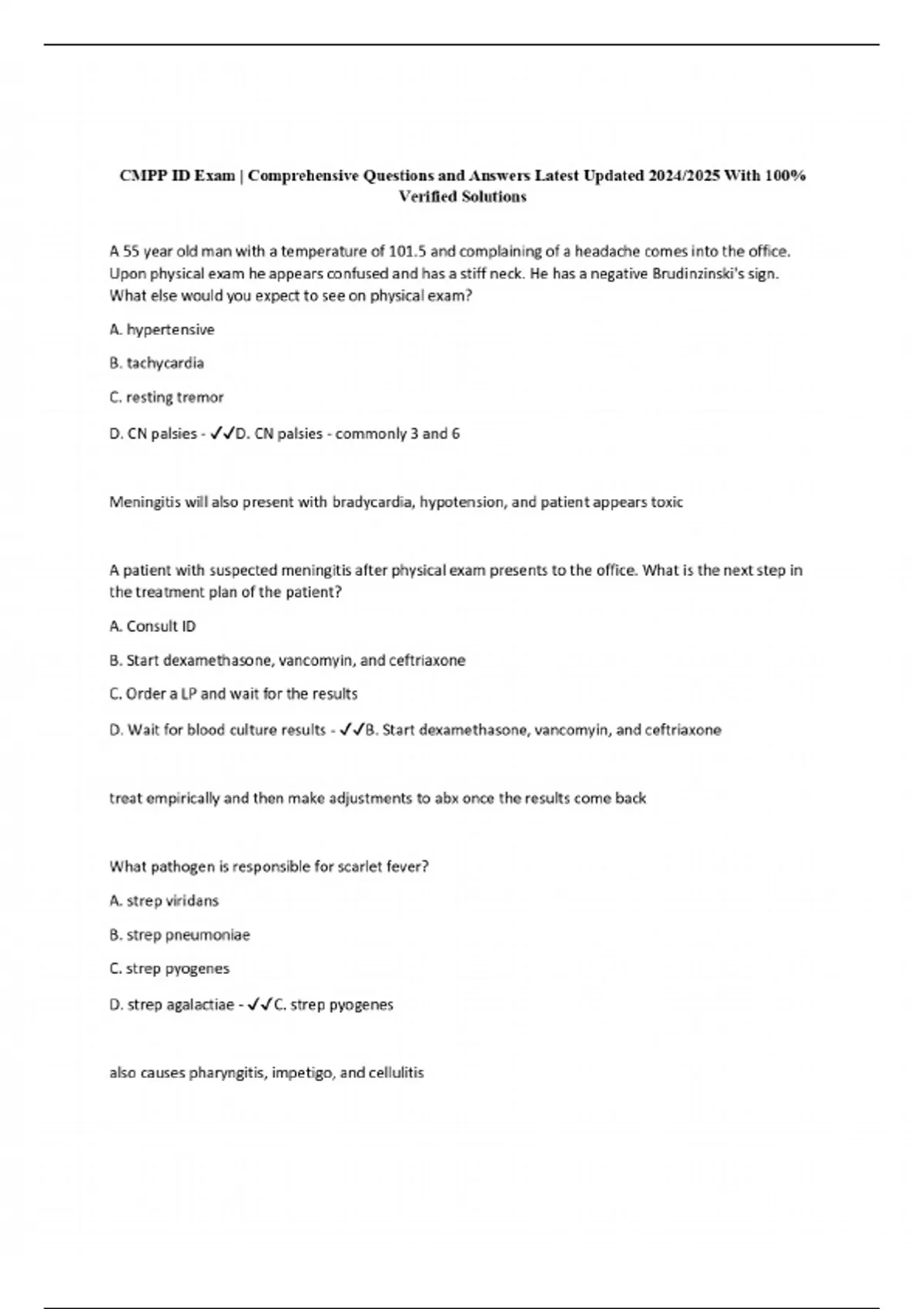 CMPP ID Exam | Comprehensive Questions and Answers Latest Updated 2024/2025 With 100% Verified Solutions

A 55 year old man with a temperature of 101.5 and complaining of a headache comes into the office. Upon physical exam he appears confused and has a stiff neck. He has a negative Brudinzinski's sign. What else would you expect to see on physical exam?

A. hypertensive

B. tachycardia

C. resting tremor

D. CN palsies - ✓✓D. CN palsies - commonly 3 and 6

Meningitis will also present with bradycardia, hypotension, and patient appears toxic

A patient with suspected meningitis after physical exam presents to the office. What is the next step in the treatment plan of the patient?

A. Consult ID

B. Start dexamethasone, vancomyin, and ceftriaxone

C. Order a LP and wait for the results

D. Wait for blood culture results - ✓✓B. Start dexamethasone, vancomyin, and ceftriaxone

treat empirically and then make adjustments to abx once the results come back

What pathogen is responsible for scarlet fever?

A. strep viridans

B. strep pneumoniae

C. strep pyogenes

D. strep agalactiae - ✓✓C. strep pyogenes

also causes pharyngitis, impetigo, and cellulitis